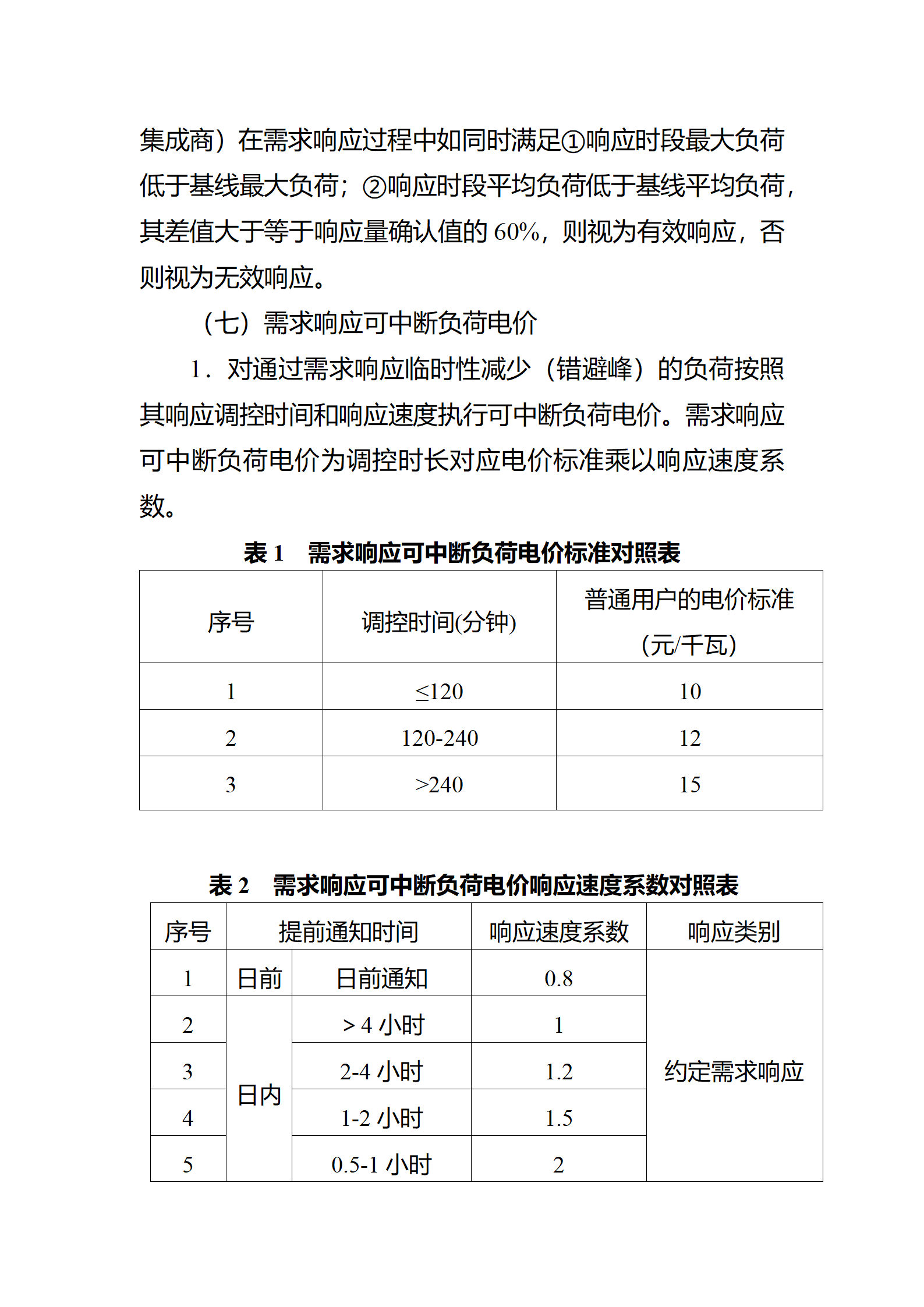 集成商）在需求响应过程中如同时满足①响应时段最大负荷低于基线最大负荷；②响应时段平均负荷低于基线平均负荷，其差值大于等于响应量确认值的 60%，则视为有效响应，否则视为无效响应。

（七）需求响应可中断负荷电价

1．对通过需求响应临时性减少（错避峰）的负荷按照其响应调控时间和响应速度执行可中断负荷电价。需求响应可中断负荷电价为调控时长对应电价标准乘以响应速度系数。

表 1　需求响应可中断负荷电价标准对照表

| 序号 | 调控时间(分钟) | 普通用户的电价标准（元/千瓦） |
|---|---|---|
| 1 | ≤120 | 10 |
| 2 | 120-240 | 12 |
| 3 | >240 | 15 |

表 2　需求响应可中断负荷电价响应速度系数对照表

| 序号 | 提前通知时间 | | 响应速度系数 | 响应类别 |
|---|---|---|---|---|
| 1 | 日前 | 日前通知 | 0.8 | 约定需求响应 |
| 2 | 日内 | ＞4 小时 | 1 | |
| 3 | | 2-4 小时 | 1.2 | |
| 4 | | 1-2 小时 | 1.5 | |
| 5 | | 0.5-1 小时 | 2 | |